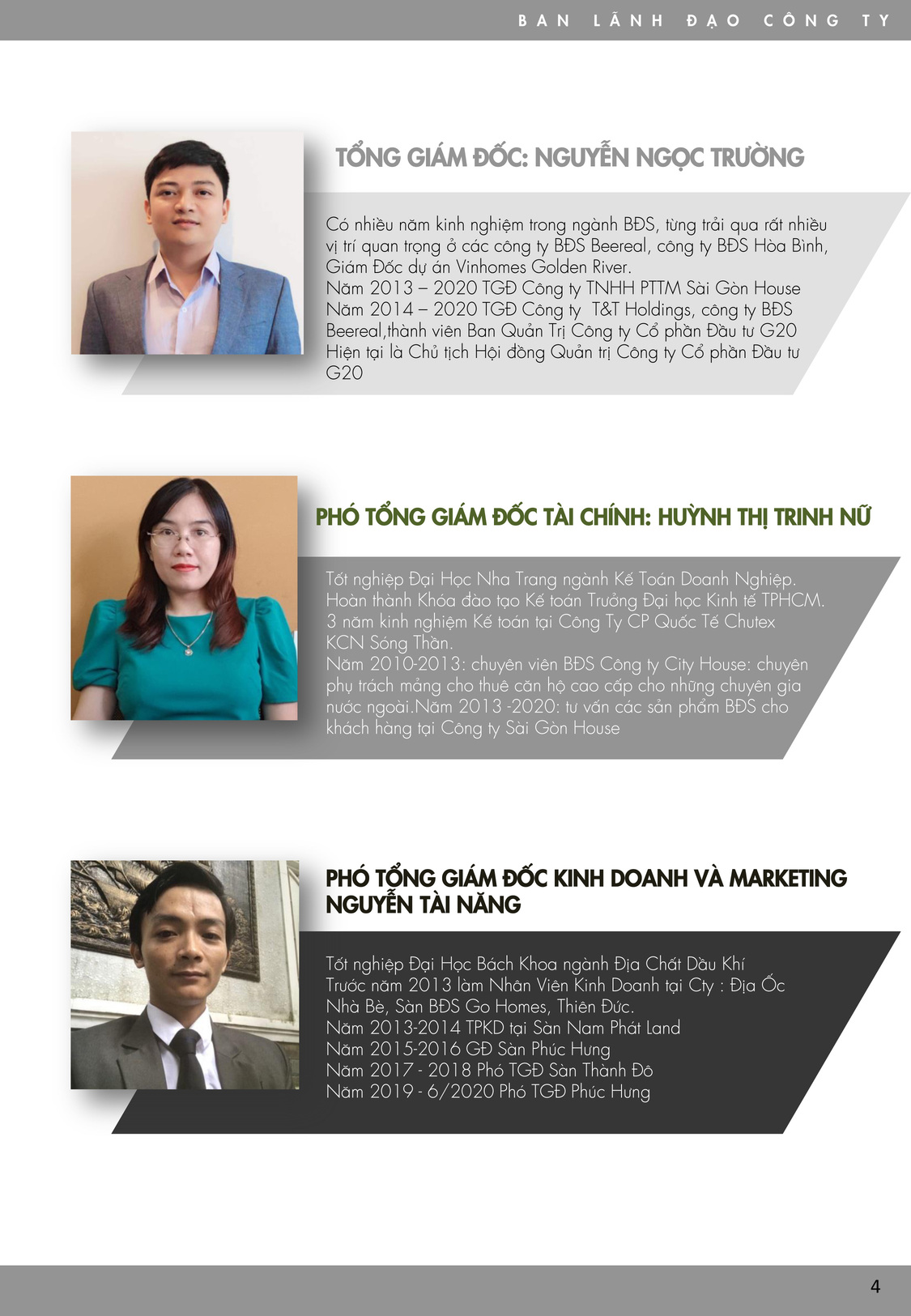 BAN LÃNH ĐẠO CÔNG TY

TỔNG GIÁM ĐỐC: NGUYỄN NGỌC TRƯỜNG

Có nhiều năm kinh nghiệm trong ngành BĐS, từng trải qua rất nhiều vị trí quan trọng ở các công ty BĐS Beereal, công ty BĐS Hòa Bình, Giám Đốc dự án Vinhomes Golden River.
Năm 2013 – 2020 TGĐ Công ty TNHH PTTM Sài Gòn House
Năm 2014 – 2020 TGĐ Công ty T&T Holdings, công ty BĐS Beereal,thành viên Ban Quản Trị Công ty Cổ phần Đầu tư G20
Hiện tại là Chủ tịch Hội đồng Quản trị Công ty Cổ phần Đầu tư G20

PHÓ TỔNG GIÁM ĐỐC TÀI CHÍNH: HUỲNH THỊ TRINH NỮ

Tốt nghiệp Đại Học Nha Trang ngành Kế Toán Doanh Nghiệp.
Hoàn thành Khóa đào tạo Kế toán Trưởng Đại học Kinh tế TPHCM.
3 năm kinh nghiệm Kế toán tại Công Ty CP Quốc Tế Chutex KCN Sóng Thần.
Năm 2010-2013: chuyên viên BĐS Công ty City House: chuyên phụ trách mảng cho thuê căn hộ cao cấp cho những chuyên gia nước ngoài.Năm 2013 -2020: tư vấn các sản phẩm BĐS cho khách hàng tại Công ty Sài Gòn House

PHÓ TỔNG GIÁM ĐỐC KINH DOANH VÀ MARKETING
NGUYỄN TÀI NĂNG

Tốt nghiệp Đại Học Bách Khoa ngành Địa Chất Dầu Khí
Trước năm 2013 làm Nhân Viên Kinh Doanh tại Cty : Địa Ốc Nhà Bè, Sàn BĐS Go Homes, Thiên Đức.
Năm 2013-2014 TPKD tại Sàn Nam Phát Land
Năm 2015-2016 GĐ Sàn Phúc Hưng
Năm 2017 - 2018 Phó TGĐ Sàn Thành Đô
Năm 2019 - 6/2020 Phó TGĐ Phúc Hưng

4